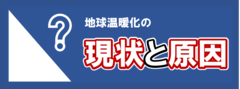 ?

地球温暖化の

現状と原因